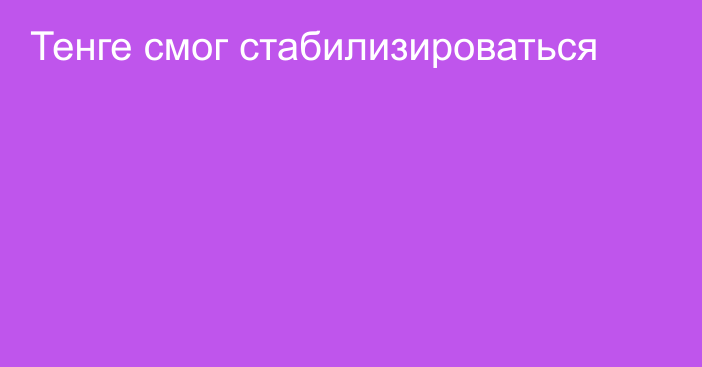 Тенге смог стабилизироваться